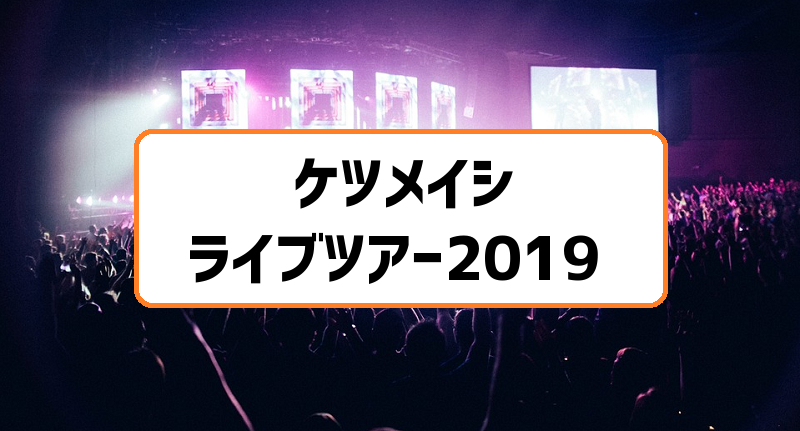 ケツメイシ
ライブツアー2019